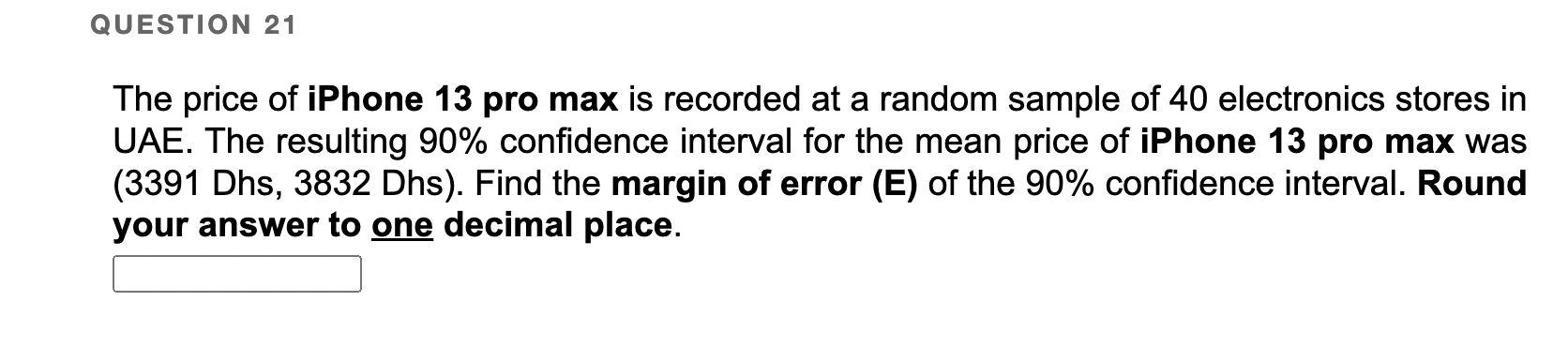 QUESTION 21

The price of iPhone 13 pro max is recorded at a random sample of 40 electronics stores in UAE. The resulting 90% confidence interval for the mean price of iPhone 13 pro max was (3391 Dhs, 3832 Dhs). Find the margin of error (E) of the 90% confidence interval. Round your answer to one decimal place.